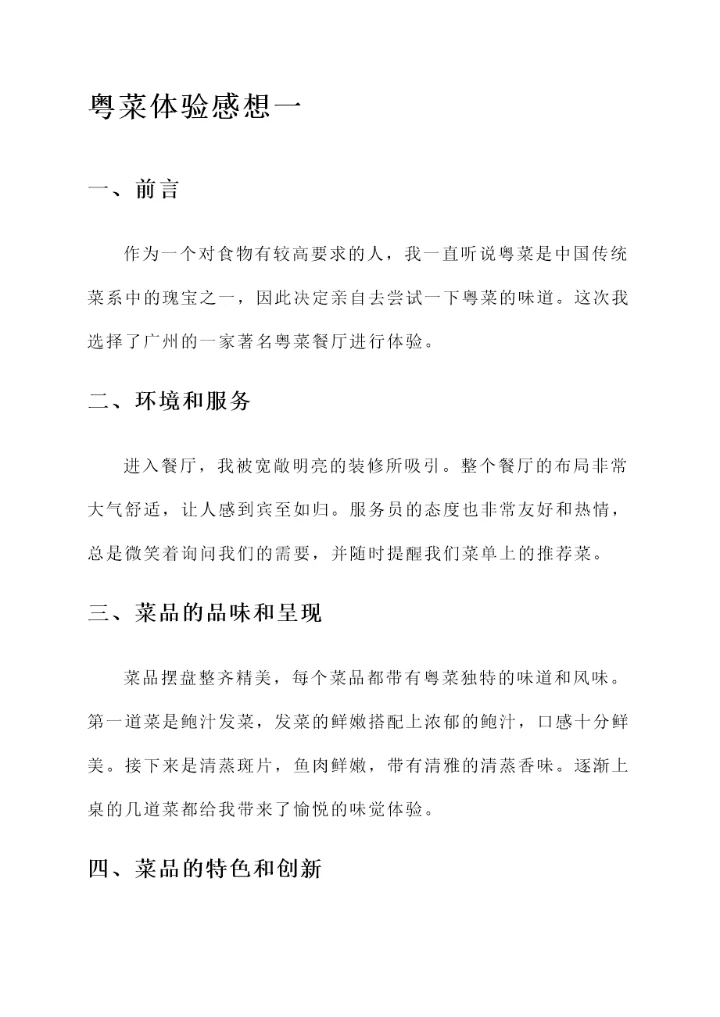 粤菜体验感想一

一、前言

作为一个对食物有较高要求的人，我一直听说粤菜是中国传统菜系中的瑰宝之一，因此决定亲自去尝试一下粤菜的味道。这次我选择了广州的一家著名粤菜餐厅进行体验。

二、环境和服务

进入餐厅，我被宽敞明亮的装修所吸引。整个餐厅的布局非常大气舒适，让人感到宾至如归。服务员的态度也非常友好和热情，总是微笑着询问我们的需要，并随时提醒我们菜单上的推荐菜。

三、菜品的品味和呈现

菜品摆盘整齐精美，每个菜品都带有粤菜独特的味道和风味。第一道菜是鲍汁发菜，发菜的鲜嫩搭配上浓郁的鲍汁，口感十分鲜美。接下来是清蒸斑片，鱼肉鲜嫩，带有清雅的清蒸香味。逐渐上桌的几道菜都给我带来了愉悦的味觉体验。

四、菜品的特色和创新